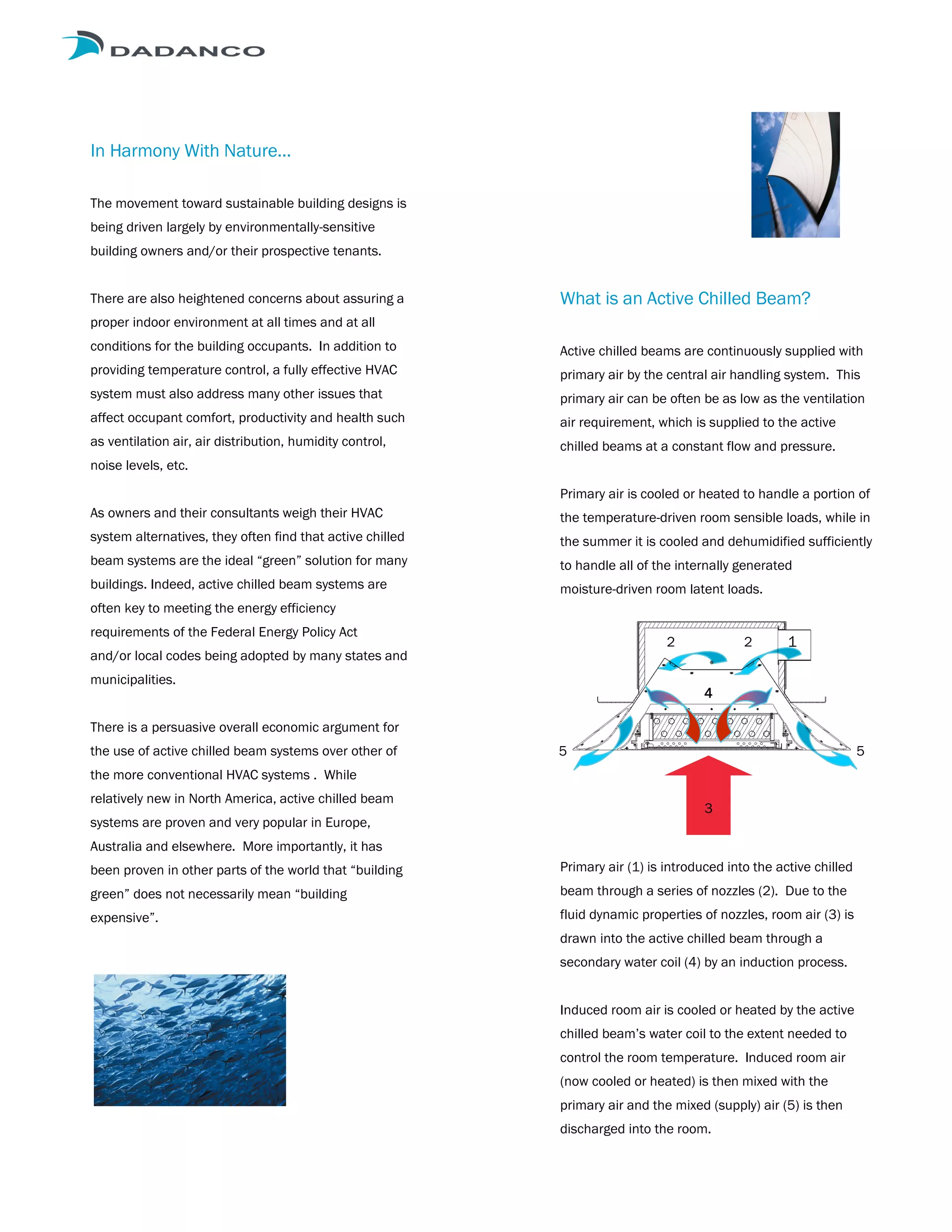 DADANCO

In Harmony With Nature...

The movement toward sustainable building designs is being driven largely by environmentally-sensitive building owners and/or their prospective tenants.

There are also heightened concerns about assuring a proper indoor environment at all times and at all conditions for the building occupants. In addition to providing temperature control, a fully effective HVAC system must also address many other issues that affect occupant comfort, productivity and health such as ventilation air, air distribution, humidity control, noise levels, etc.

As owners and their consultants weigh their HVAC system alternatives, they often find that active chilled beam systems are the ideal “green” solution for many buildings. Indeed, active chilled beam systems are often key to meeting the energy efficiency requirements of the Federal Energy Policy Act and/or local codes being adopted by many states and municipalities.

There is a persuasive overall economic argument for the use of active chilled beam systems over other of the more conventional HVAC systems . While relatively new in North America, active chilled beam systems are proven and very popular in Europe, Australia and elsewhere. More importantly, it has been proven in other parts of the world that “building green” does not necessarily mean “building expensive”.

What is an Active Chilled Beam?

Active chilled beams are continuously supplied with primary air by the central air handling system. This primary air can be often be as low as the ventilation air requirement, which is supplied to the active chilled beams at a constant flow and pressure.

Primary air is cooled or heated to handle a portion of the temperature-driven room sensible loads, while in the summer it is cooled and dehumidified sufficiently to handle all of the internally generated moisture-driven room latent loads.

2 2 1
4
5 5
3

Primary air (1) is introduced into the active chilled beam through a series of nozzles (2). Due to the fluid dynamic properties of nozzles, room air (3) is drawn into the active chilled beam through a secondary water coil (4) by an induction process.

Induced room air is cooled or heated by the active chilled beam’s water coil to the extent needed to control the room temperature. Induced room air (now cooled or heated) is then mixed with the primary air and the mixed (supply) air (5) is then discharged into the room.